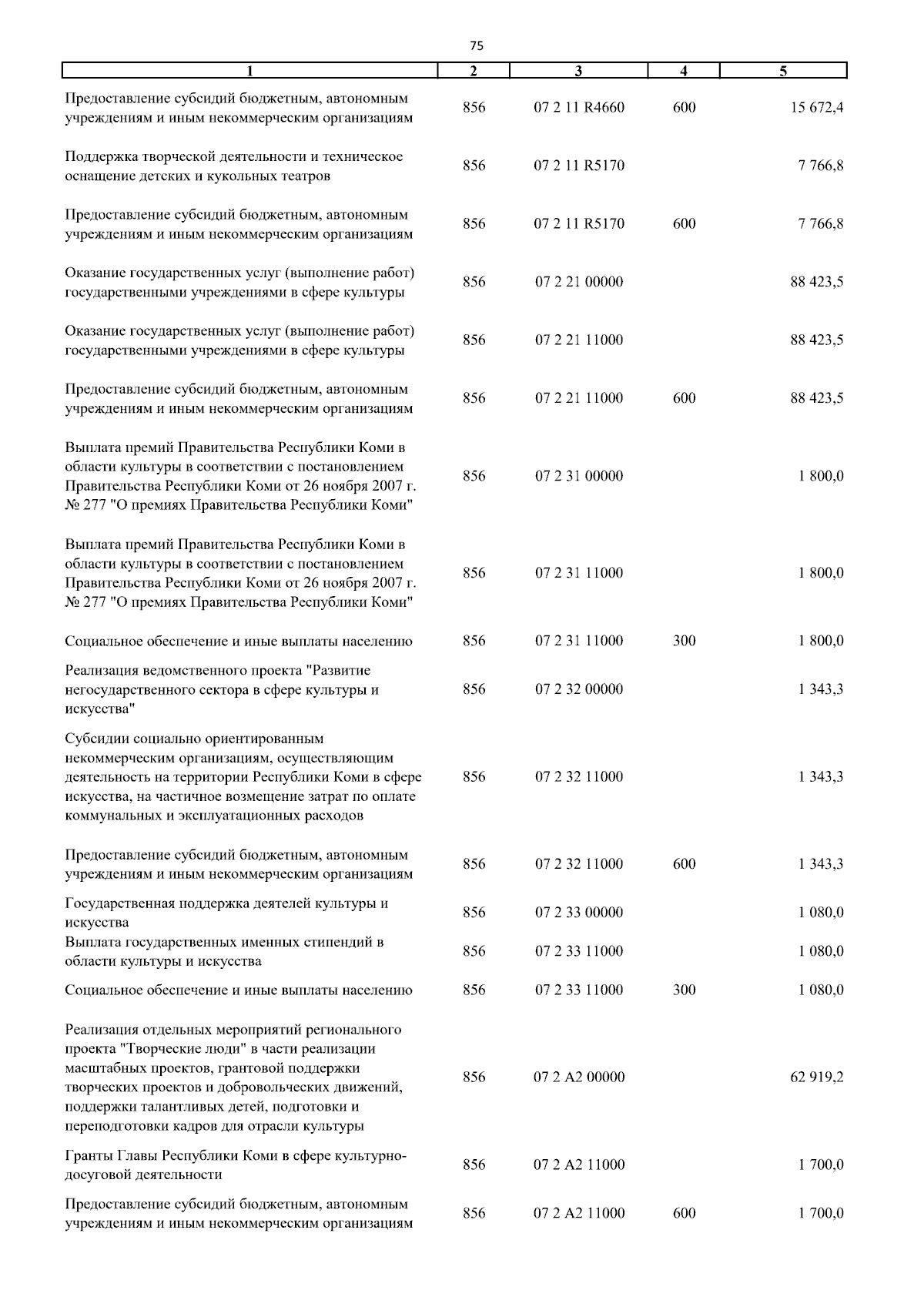 75

| 1 | 2 | 3 | 4 | 5 |
|---|---|---|---|---|
| Предоставление субсидий бюджетным, автономным учреждениям и иным некоммерческим организациям | 856 | 07 2 11 R4660 | 600 | 15 672,4 |
| Поддержка творческой деятельности и техническое оснащение детских и кукольных театров | 856 | 07 2 11 R5170 | | 7 766,8 |
| Предоставление субсидий бюджетным, автономным учреждениям и иным некоммерческим организациям | 856 | 07 2 11 R5170 | 600 | 7 766,8 |
| Оказание государственных услуг (выполнение работ) государственными учреждениями в сфере культуры | 856 | 07 2 21 00000 | | 88 423,5 |
| Оказание государственных услуг (выполнение работ) государственными учреждениями в сфере культуры | 856 | 07 2 21 11000 | | 88 423,5 |
| Предоставление субсидий бюджетным, автономным учреждениям и иным некоммерческим организациям | 856 | 07 2 21 11000 | 600 | 88 423,5 |
| Выплата премий Правительства Республики Коми в области культуры в соответствии с постановлением Правительства Республики Коми от 26 ноября 2007 г. № 277 "О премиях Правительства Республики Коми" | 856 | 07 2 31 00000 | | 1 800,0 |
| Выплата премий Правительства Республики Коми в области культуры в соответствии с постановлением Правительства Республики Коми от 26 ноября 2007 г. № 277 "О премиях Правительства Республики Коми" | 856 | 07 2 31 11000 | | 1 800,0 |
| Социальное обеспечение и иные выплаты населению | 856 | 07 2 31 11000 | 300 | 1 800,0 |
| Реализация ведомственного проекта "Развитие негосударственного сектора в сфере культуры и искусства" | 856 | 07 2 32 00000 | | 1 343,3 |
| Субсидии социально ориентированным некоммерческим организациям, осуществляющим деятельность на территории Республики Коми в сфере искусства, на частичное возмещение затрат по оплате коммунальных и эксплуатационных расходов | 856 | 07 2 32 11000 | | 1 343,3 |
| Предоставление субсидий бюджетным, автономным учреждениям и иным некоммерческим организациям | 856 | 07 2 32 11000 | 600 | 1 343,3 |
| Государственная поддержка деятелей культуры и искусства | 856 | 07 2 33 00000 | | 1 080,0 |
| Выплата государственных именных стипендий в области культуры и искусства | 856 | 07 2 33 11000 | | 1 080,0 |
| Социальное обеспечение и иные выплаты населению | 856 | 07 2 33 11000 | 300 | 1 080,0 |
| Реализация отдельных мероприятий регионального проекта "Творческие люди" в части реализации масштабных проектов, грантовой поддержки творческих проектов и добровольческих движений, поддержки талантливых детей, подготовки и переподготовки кадров для отрасли культуры | 856 | 07 2 A2 00000 | | 62 919,2 |
| Гранты Главы Республики Коми в сфере культурно-досуговой деятельности | 856 | 07 2 A2 11000 | | 1 700,0 |
| Предоставление субсидий бюджетным, автономным учреждениям и иным некоммерческим организациям | 856 | 07 2 A2 11000 | 600 | 1 700,0 |